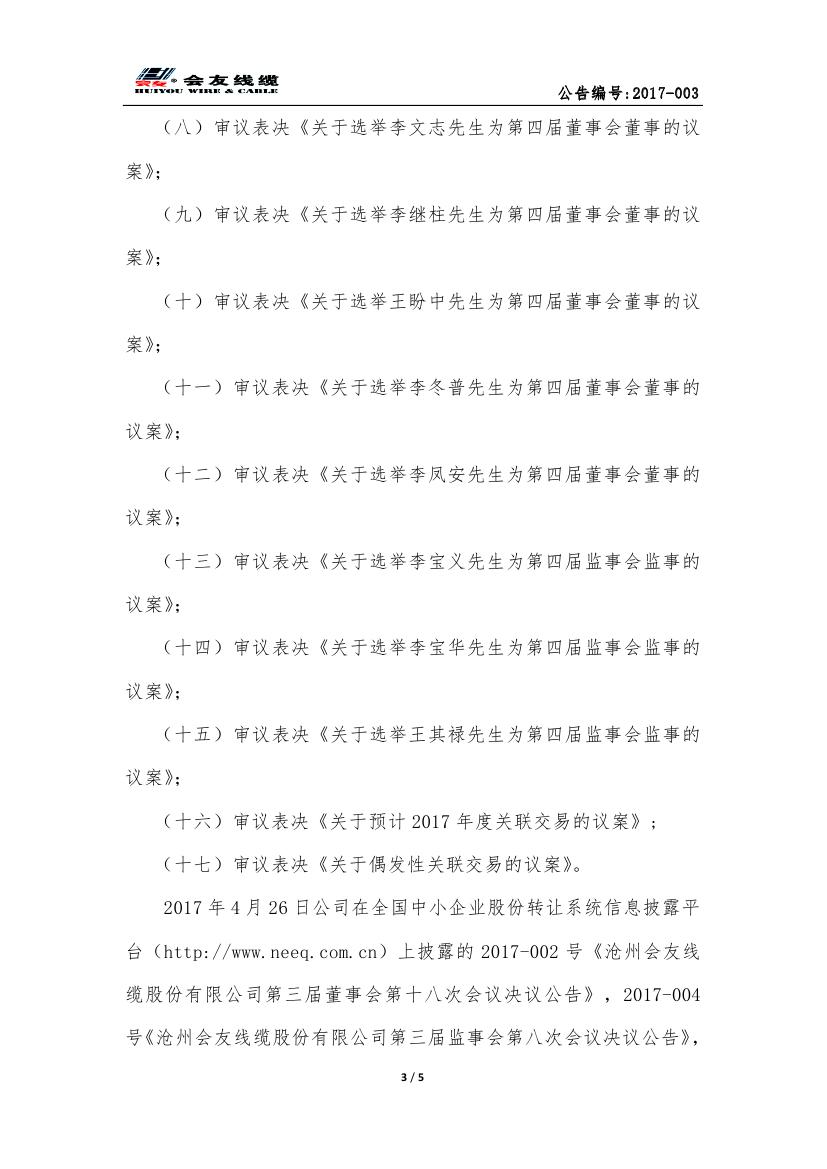 会友线缆
HUIYOU WIRE & CABLE

公告编号:2017-003

（八）审议表决《关于选举李文志先生为第四届董事会董事的议案》；

（九）审议表决《关于选举李继柱先生为第四届董事会董事的议案》；

（十）审议表决《关于选举王盼中先生为第四届董事会董事的议案》；

（十一）审议表决《关于选举李冬普先生为第四届董事会董事的议案》；

（十二）审议表决《关于选举李凤安先生为第四届董事会董事的议案》；

（十三）审议表决《关于选举李宝义先生为第四届监事会监事的议案》；

（十四）审议表决《关于选举李宝华先生为第四届监事会监事的议案》；

（十五）审议表决《关于选举王其禄先生为第四届监事会监事的议案》；

（十六）审议表决《关于预计 2017 年度关联交易的议案》；

（十七）审议表决《关于偶发性关联交易的议案》。

2017 年 4 月 26 日公司在全国中小企业股份转让系统信息披露平台（http://www.neeq.com.cn）上披露的 2017-002 号《沧州会友线缆股份有限公司第三届董事会第十八次会议决议公告》，2017-004 号《沧州会友线缆股份有限公司第三届监事会第八次会议决议公告》，

3 / 5